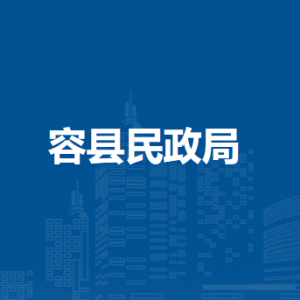 容县民政局